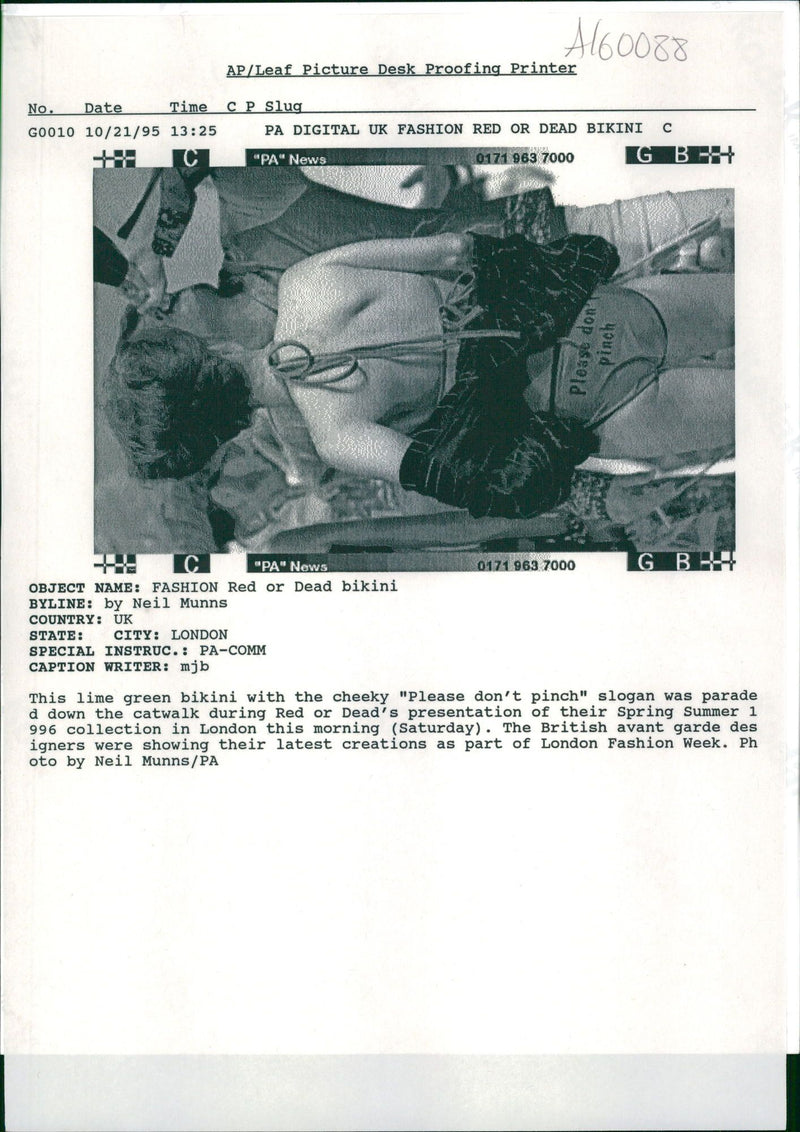 A160088

AP/Leaf Picture Desk Proofing Printer

No. Date Time C P Slug

G0010 10/21/95 13:25 PA DIGITAL UK FASHION RED OR DEAD BIKINI C

C "PA" News 0171 963 7000 G B

Please don't pinch

C "PA" News 0171 963 7000 G B

OBJECT NAME: FASHION Red or Dead bikini
BYLINE: by Neil Munns
COUNTRY: UK
STATE: CITY: LONDON
SPECIAL INSTRUC.: PA-COMM
CAPTION WRITER: mjb

This lime green bikini with the cheeky "Please don't pinch" slogan was paraded down the catwalk during Red or Dead's presentation of their Spring Summer 1996 collection in London this morning (Saturday). The British avant garde designers were showing their latest creations as part of London Fashion Week. Photo by Neil Munns/PA